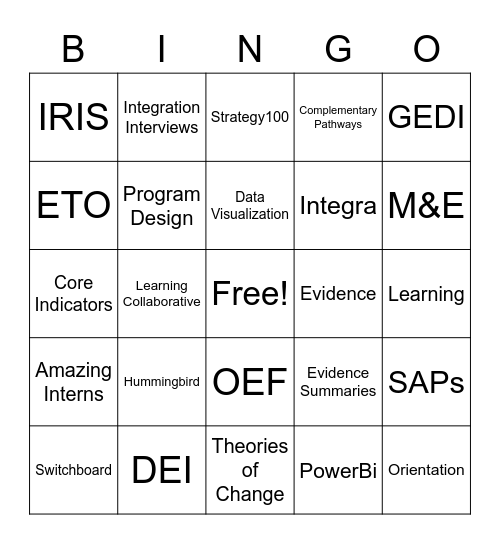 | B | I | N | G | O |
|---|---|---|---|---|
| IRIS | Integration Interviews | Strategy100 | Complementary Pathways | GEDI |
| ETO | Program Design | Data Visualization | Integra | M&E |
| Core Indicators | Learning Collaborative | Free! | Evidence | Learning |
| Amazing Interns | Hummingbird | OEF | Evidence Summaries | SAPs |
| Switchboard | DEI | Theories of Change | PowerBi | Orientation |